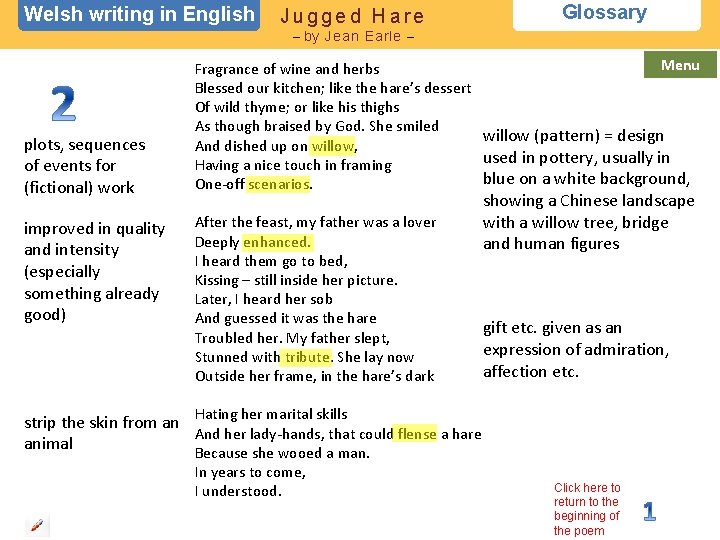 Welsh writing in English

Jugged Hare
– by Jean Earle –

Glossary

Menu

2

plots, sequences of events for (fictional) work

improved in quality and intensity (especially something already good)

strip the skin from an animal

Fragrance of wine and herbs
Blessed our kitchen; like the hare's dessert
Of wild thyme; or like his thighs
As though braised by God. She smiled
And dished up on willow,
Having a nice touch in framing
One-off scenarios.

After the feast, my father was a lover
Deeply enhanced.
I heard them go to bed,
Kissing – still inside her picture.
Later, I heard her sob
And guessed it was the hare
Troubled her. My father slept,
Stunned with tribute. She lay now
Outside her frame, in the hare's dark

Hating her marital skills
And her lady-hands, that could flense a hare
Because she wooed a man.
In years to come,
I understood.

willow (pattern) = design used in pottery, usually in blue on a white background, showing a Chinese landscape with a willow tree, bridge and human figures

gift etc. given as an expression of admiration, affection etc.

Click here to return to the beginning of the poem

1